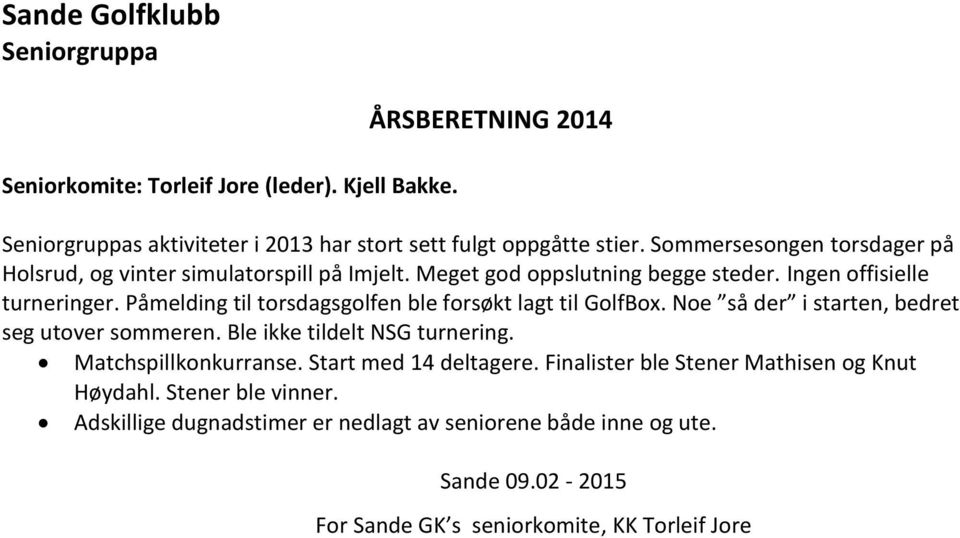 Sande Golfklubb
Seniorgruppa

ÅRSBERETNING 2014

Seniorkomite: Torleif Jore (leder). Kjell Bakke.

Seniorgruppas aktiviteter i 2013 har stort sett fulgt oppgåtte stier. Sommersesongen torsdager på Holsrud, og vinter simulatorspill på Imjelt. Meget god oppslutning begge steder. Ingen offisielle turneringer. Påmelding til torsdagsgolfen ble forsøkt lagt til GolfBox. Noe ”så der” i starten, bedret seg utover sommeren. Ble ikke tildelt NSG turnering.
• Matchspillkonkurranse. Start med 14 deltagere. Finalister ble Stener Mathisen og Knut Høydahl. Stener ble vinner.
• Adskillige dugnadstimer er nedlagt av seniorene både inne og ute.

Sande 09.02 - 2015

For Sande GK’s seniorkomite, KK Torleif Jore